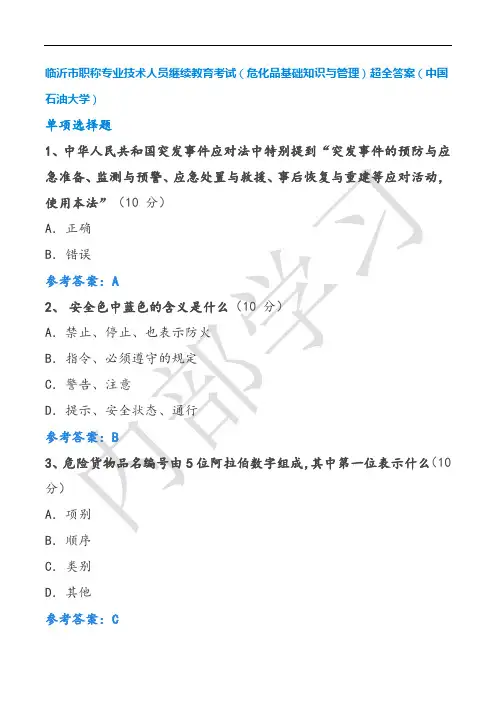 临沂市职称专业技术人员继续教育考试（危化品基础知识与管理）超全答案（中国石油大学）

单项选择题

1、中华人民共和国突发事件应对法中特别提到“突发事件的预防与应急准备、监测与预警、应急处置与救援、事后恢复与重建等应对活动，使用本法”（10 分）

A. 正确

B. 错误

参考答案：A

2、 安全色中蓝色的含义是什么（10 分）

A. 禁止、停止、也表示防火

B. 指令、必须遵守的规定

C. 警告、注意

D. 提示、安全状态、通行

参考答案：B

3、危险货物品名编号由 5 位阿拉伯数字组成，其中第一位表示什么（10 分）

A. 项别

B. 顺序

C. 类别

D. 其他

参考答案：C

内部学习